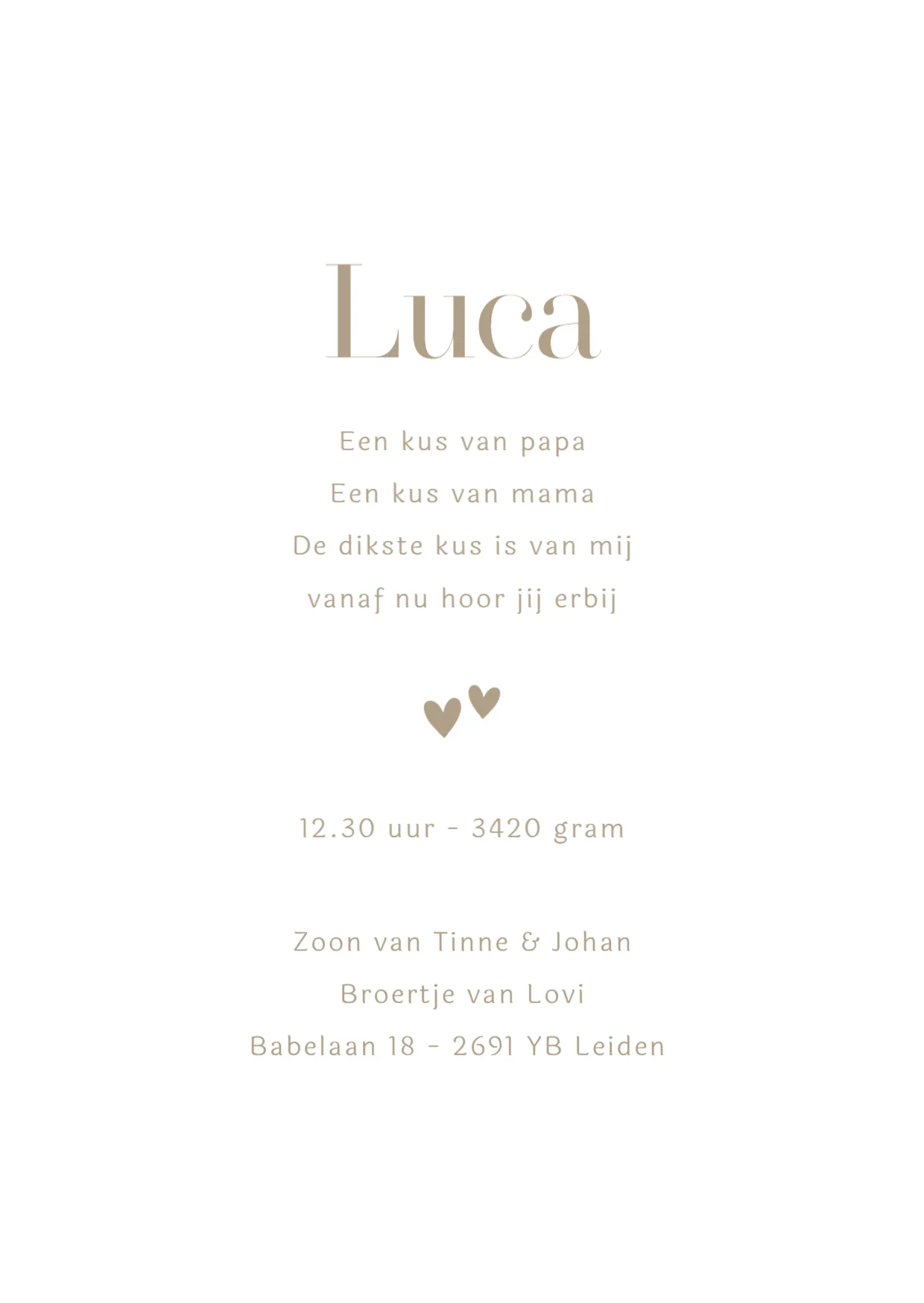 Luca

Een kus van papa
Een kus van mama
De dikste kus is van mij
vanaf nu hoor jij erbij

12.30 uur - 3420 gram

Zoon van Tinne & Johan
Broertje van Lovi
Babelaan 18 - 2691 YB Leiden